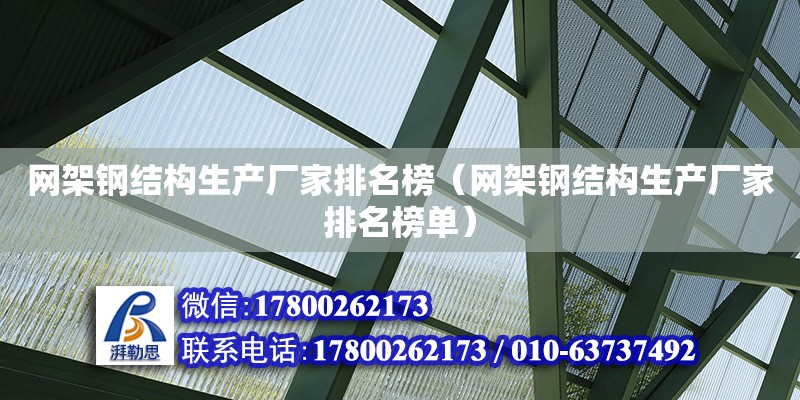 网架钢结构生产厂家排名榜（网架钢结构生产厂家排名榜单）

湃勒思

微信:17800262173

联系电话:17800262173 / 010-63737492